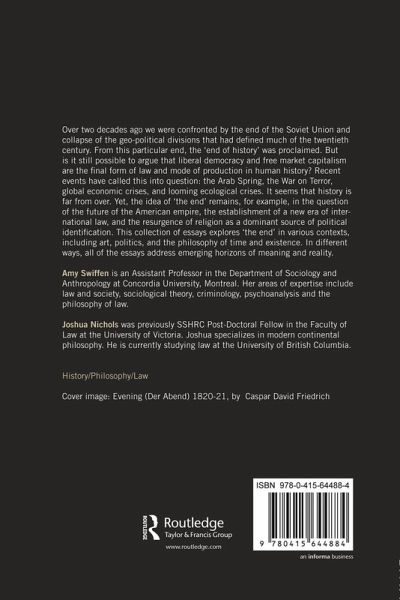 Over two decades ago we were confronted by the end of the Soviet Union and collapse of the geo-political divisions that had defined much of the twentieth century. From this particular end, the 'end of history' was proclaimed. But is it still possible to argue that liberal democracy and free market capitalism are the final form of law and mode of production in human history? Recent events have called this into question: the Arab Spring, the War on Terror, global economic crises, and looming ecological crises. It seems that history is far from over. Yet, the idea of 'the end' remains, for example, in the question of the future of the American empire, the establishment of a new era of international law, and the resurgence of religion as a dominant source of political identification. This collection of essays explores 'the end' in various contexts, including art, politics, and the philosophy of time and existence. In different ways, all of the essays address emerging horizons of meaning and reality.

Amy Swiffen is an Assistant Professor in the Department of Sociology and Anthropology at Concordia University, Montreal. Her areas of expertise include law and society, sociological theory, criminology, psychoanalysis and the philosophy of law.

Joshua Nichols was previously SSHRC Post-Doctoral Fellow in the Faculty of Law at the University of Victoria. Joshua specializes in modern continental philosophy. He is currently studying law at the University of British Columbia.

History/Philosophy/Law

Cover image: Evening (Der Abend) 1820-21, by Caspar David Friedrich

ROUTLEDGE
Routledge
Taylor & Francis Group
www.routledge.com

ISBN 978-0-415-64488-4

9 780415 644884

an informa business